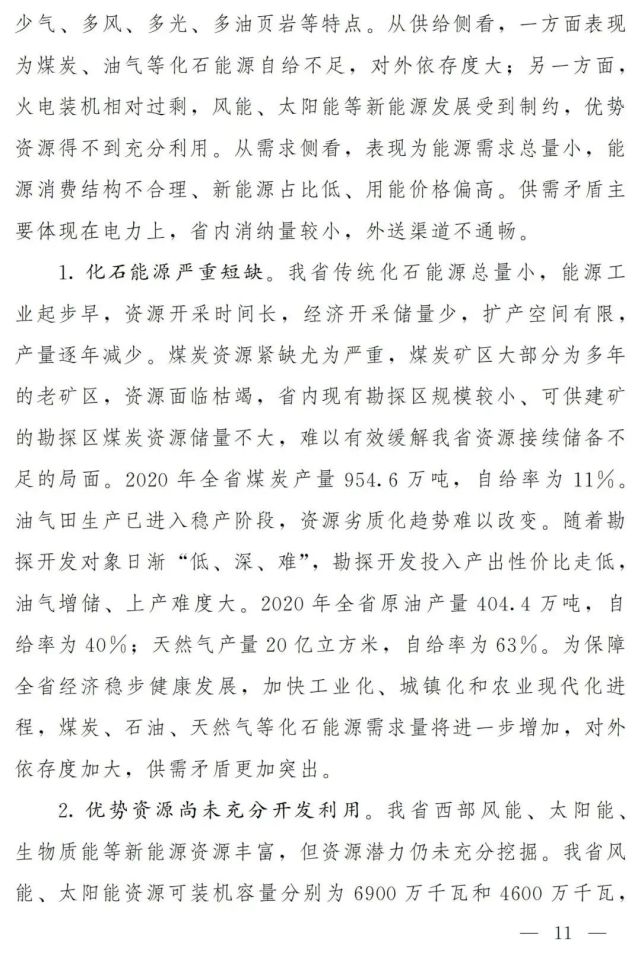 少气、多风、多光、多油页岩等特点。从供给侧看，一方面表现为煤炭、油气等化石能源自给不足，对外依存度大；另一方面，火电装机相对过剩，风能、太阳能等新能源发展受到制约，优势资源得不到充分利用。从需求侧看，表现为能源需求总量小，能源消费结构不合理、新能源占比低、用能价格偏高。供需矛盾主要体现在电力上，省内消纳量较小，外送渠道不通畅。

1. 化石能源严重短缺。我省传统化石能源总量小，能源工业起步早，资源开采时间长，经济开采储量少，扩产空间有限，产量逐年减少。煤炭资源紧缺尤为严重，煤炭矿区大部分为多年的老矿区，资源面临枯竭，省内现有勘探区规模较小、可供建矿的勘探区煤炭资源储量不大，难以有效缓解我省资源接续储备不足的局面。2020 年全省煤炭产量 954.6 万吨，自给率为 11%。油气田生产已进入稳产阶段，资源劣质化趋势难以改变。随着勘探开发对象日渐“低、深、难”，勘探开发投入产出性价比走低，油气增储、上产难度大。2020 年全省原油产量 404.4 万吨，自给率为 40%；天然气产量 20 亿立方米，自给率为 63%。为保障全省经济稳步健康发展，加快工业化、城镇化和农业现代化进程，煤炭、石油、天然气等化石能源需求量将进一步增加，对外依存度加大，供需矛盾更加突出。

2. 优势资源尚未充分开发利用。我省西部风能、太阳能、生物质能等新能源资源丰富，但资源潜力仍未充分挖掘。我省风能、太阳能资源可装机容量分别为 6900 万千瓦和 4600 万千瓦，

— 11 —